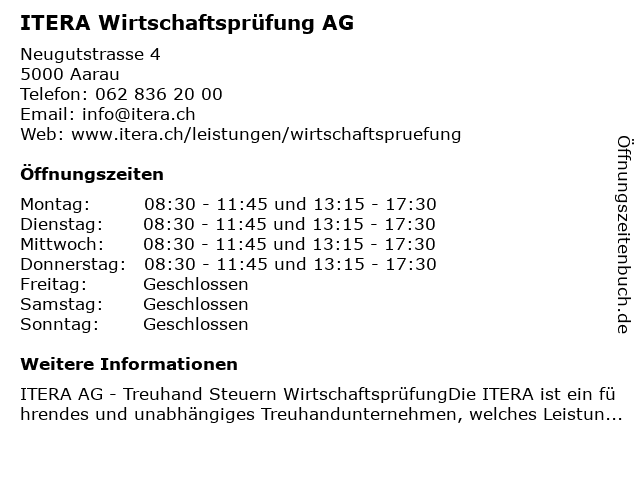 ITERA Wirtschaftsprüfung AG

Neugutstrasse 4
5000 Aarau
Telefon: 062 836 20 00
Email: info@itera.ch
Web: www.itera.ch/leistungen/wirtschaftspruefung

Öffnungszeiten

| | |
|---|---|
| Montag: | 08:30 - 11:45 und 13:15 - 17:30 |
| Dienstag: | 08:30 - 11:45 und 13:15 - 17:30 |
| Mittwoch: | 08:30 - 11:45 und 13:15 - 17:30 |
| Donnerstag: | 08:30 - 11:45 und 13:15 - 17:30 |
| Freitag: | Geschlossen |
| Samstag: | Geschlossen |
| Sonntag: | Geschlossen |

Weitere Informationen

ITERA AG - Treuhand Steuern WirtschaftsprüfungDie ITERA ist ein führendes und unabhängiges Treuhandunternehmen, welches Leistun...

Öffnungszeitenbuch.de